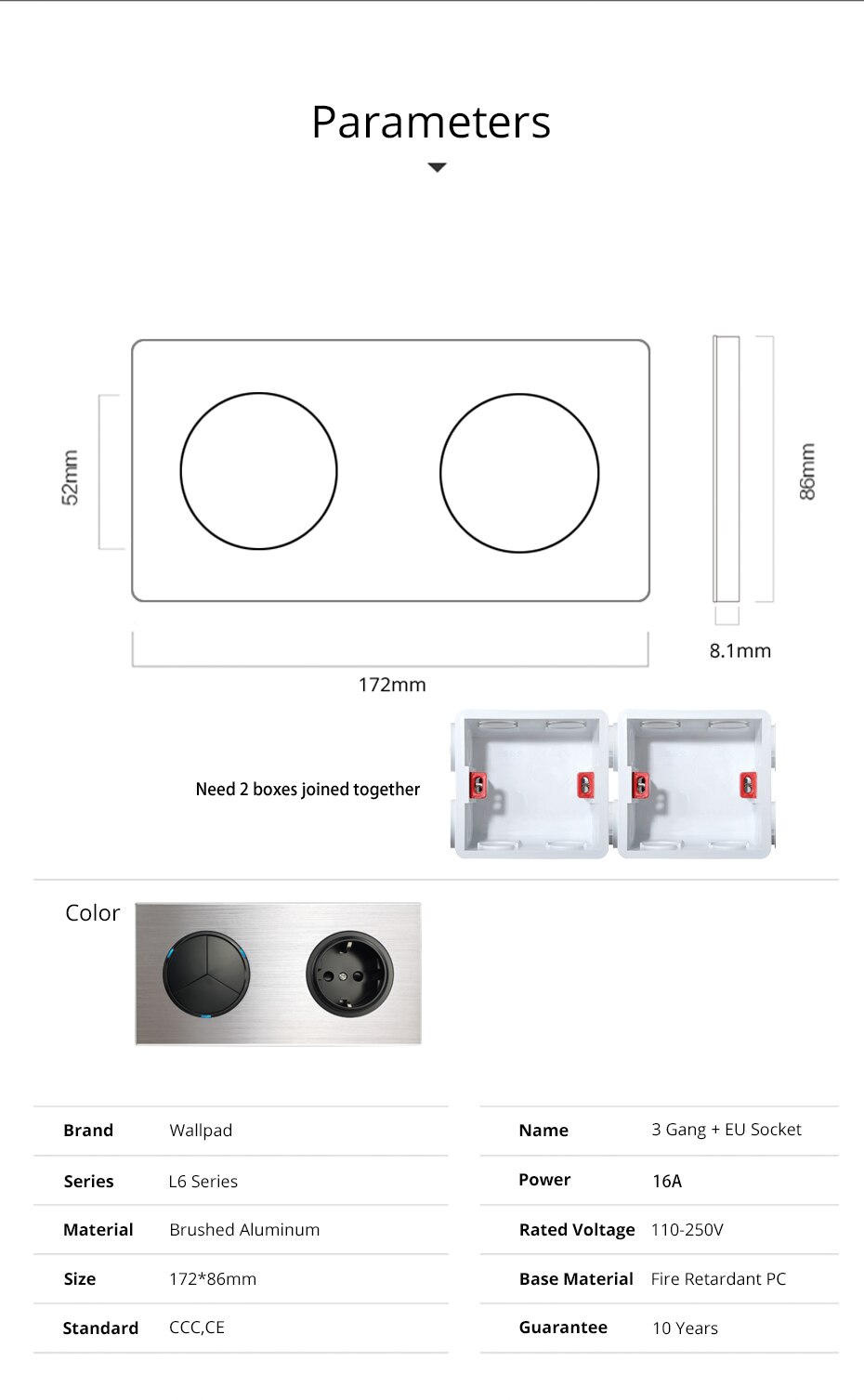 Parameters

52mm

86mm

8.1mm

172mm

Need 2 boxes joined together

Color

| Brand | Wallpad |
|---|---|
| Series | L6 Series |
| Material | Brushed Aluminum |
| Size | 172*86mm |
| Standard | CCC,CE |

| Name | 3 Gang + EU Socket |
|---|---|
| Power | 16A |
| Rated Voltage | 110-250V |
| Base Material | Fire Retardant PC |
| Guarantee | 10 Years |